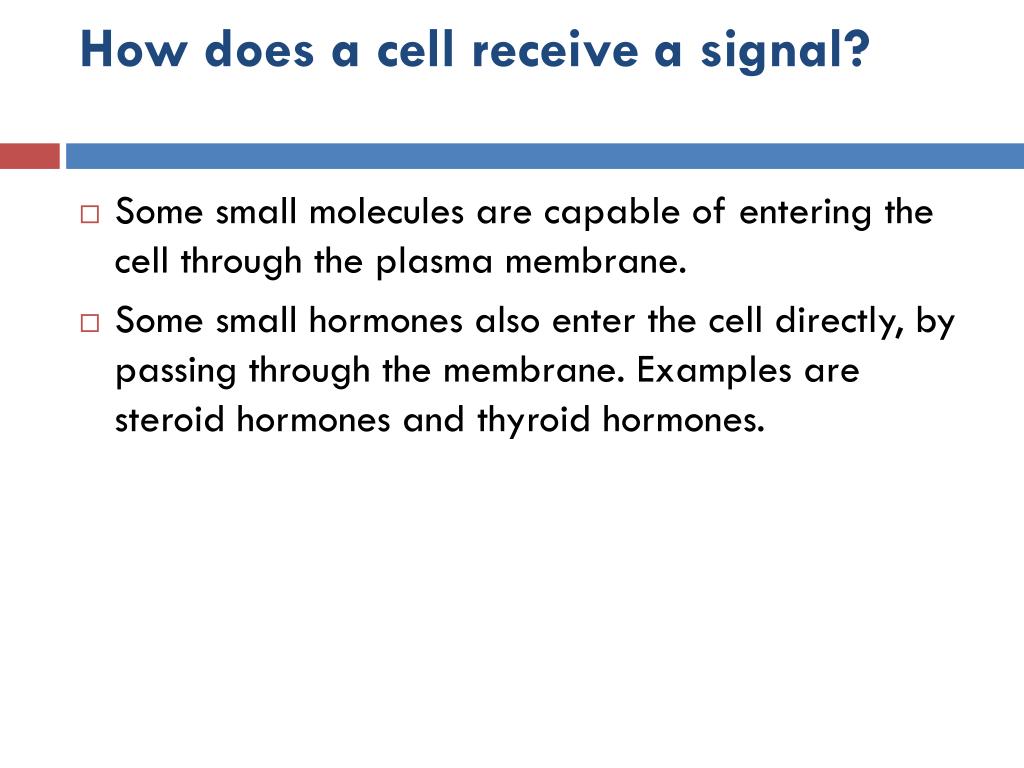 How does a cell receive a signal?

□ Some small molecules are capable of entering the cell through the plasma membrane.

□ Some small hormones also enter the cell directly, by passing through the membrane. Examples are steroid hormones and thyroid hormones.